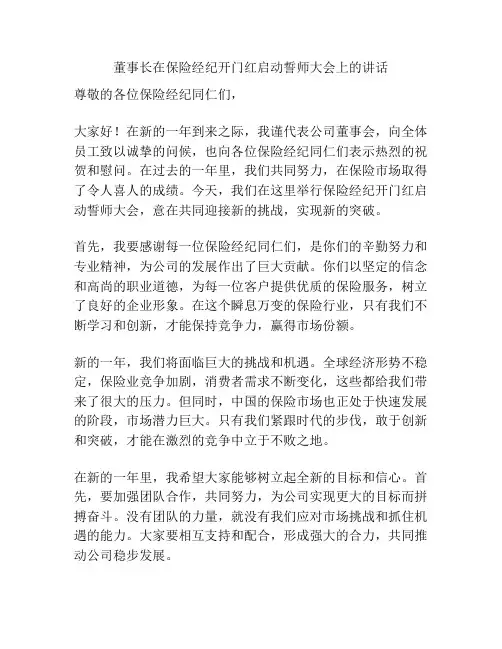 董事长在保险经纪开门红启动誓师大会上的讲话

尊敬的各位保险经纪同仁们，

大家好！在新的一年到来之际，我谨代表公司董事会，向全体员工致以诚挚的问候，也向各位保险经纪同仁们表示热烈的祝贺和慰问。在过去的一年里，我们共同努力，在保险市场取得了令人喜人的成绩。今天，我们在这里举行保险经纪开门红启动誓师大会，意在共同迎接新的挑战，实现新的突破。

首先，我要感谢每一位保险经纪同仁们，是你们的辛勤努力和专业精神，为公司的发展作出了巨大贡献。你们以坚定的信念和高尚的职业道德，为每一位客户提供优质的保险服务，树立了良好的企业形象。在这个瞬息万变的保险行业，只有我们不断学习和创新，才能保持竞争力，赢得市场份额。

新的一年，我们将面临巨大的挑战和机遇。全球经济形势不稳定，保险业竞争加剧，消费者需求不断变化，这些都给我们带来了很大的压力。但同时，中国的保险市场也正处于快速发展的阶段，市场潜力巨大。只有我们紧跟时代的步伐，敢于创新和突破，才能在激烈的竞争中立于不败之地。

在新的一年里，我希望大家能够树立起全新的目标和信心。首先，要加强团队合作，共同努力，为公司实现更大的目标而拼搏奋斗。没有团队的力量，就没有我们应对市场挑战和抓住机遇的能力。大家要相互支持和配合，形成强大的合力，共同推动公司稳步发展。